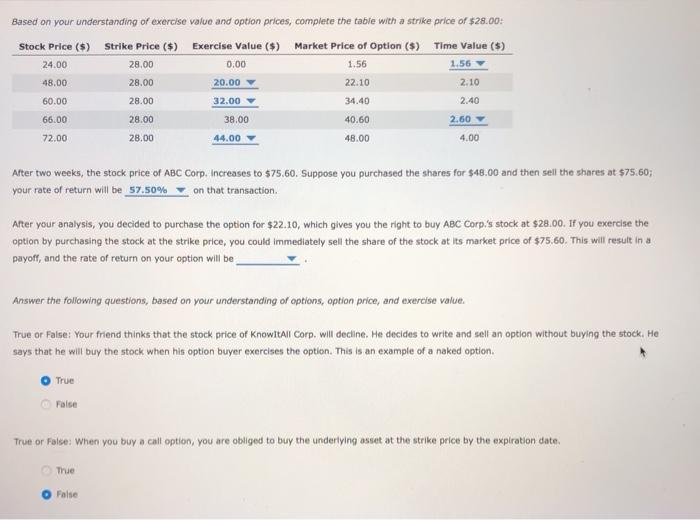 Based on your understanding of exercise value and option prices, complete the table with a strike price of $28.00:

| Stock Price ($) | Strike Price ($) | Exercise Value ($) | Market Price of Option ($) | Time Value ($) |
|---|---|---|---|---|
| 24.00 | 28.00 | 0.00 | 1.56 | 1.56 |
| 48.00 | 28.00 | 20.00 | 22.10 | 2.10 |
| 60.00 | 28.00 | 32.00 | 34.40 | 2.40 |
| 66.00 | 28.00 | 38.00 | 40.60 | 2.60 |
| 72.00 | 28.00 | 44.00 | 48.00 | 4.00 |

After two weeks, the stock price of ABC Corp. increases to $75.60. Suppose you purchased the shares for $48.00 and then sell the shares at $75.60; your rate of return will be 57.50% on that transaction.

After your analysis, you decided to purchase the option for $22.10, which gives you the right to buy ABC Corp.'s stock at $28.00. If you exercise the option by purchasing the stock at the strike price, you could immediately sell the share of the stock at its market price of $75.60. This will result in a payoff, and the rate of return on your option will be .

Answer the following questions, based on your understanding of options, option price, and exercise value.

True or False: Your friend thinks that the stock price of KnowItAll Corp. will decline. He decides to write and sell an option without buying the stock. He says that he will buy the stock when his option buyer exercises the option. This is an example of a naked option.

True

False

True or False: When you buy a call option, you are obliged to buy the underlying asset at the strike price by the expiration date.

True

False